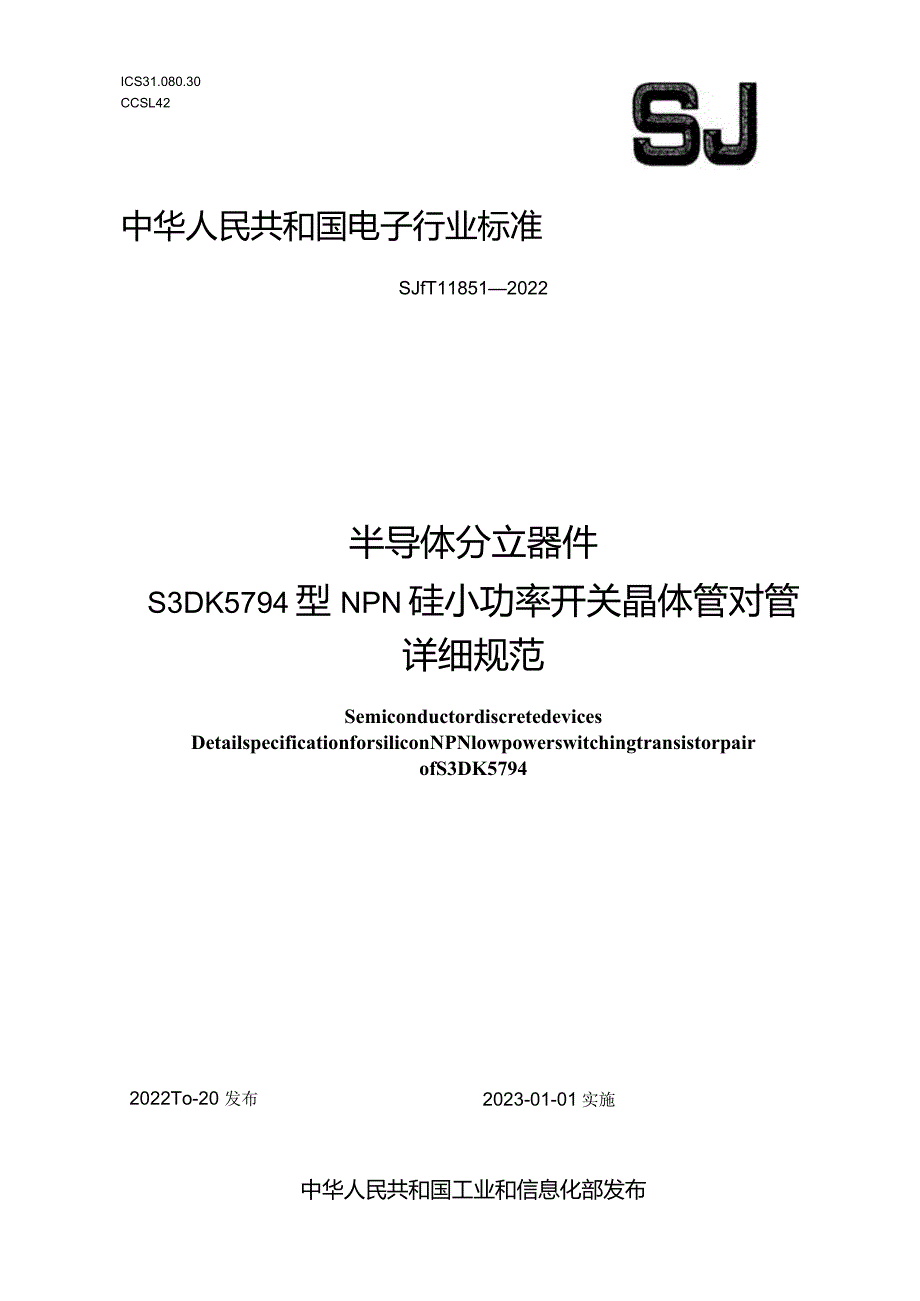 ICS31.080.30
CCSL42

SJ

中华人民共和国电子行业标准

SJfT11851—2022

半导体分立器件
S3DK5794型NPN硅小功率开关晶体管对管
详细规范

Semiconductordiscretedevices
DetailspecificationforsiliconNPNlowpowerswitchingtransistorpair
ofS3DK5794

2022To-20发布

2023-01-01实施

中华人民共和国工业和信息化部发布